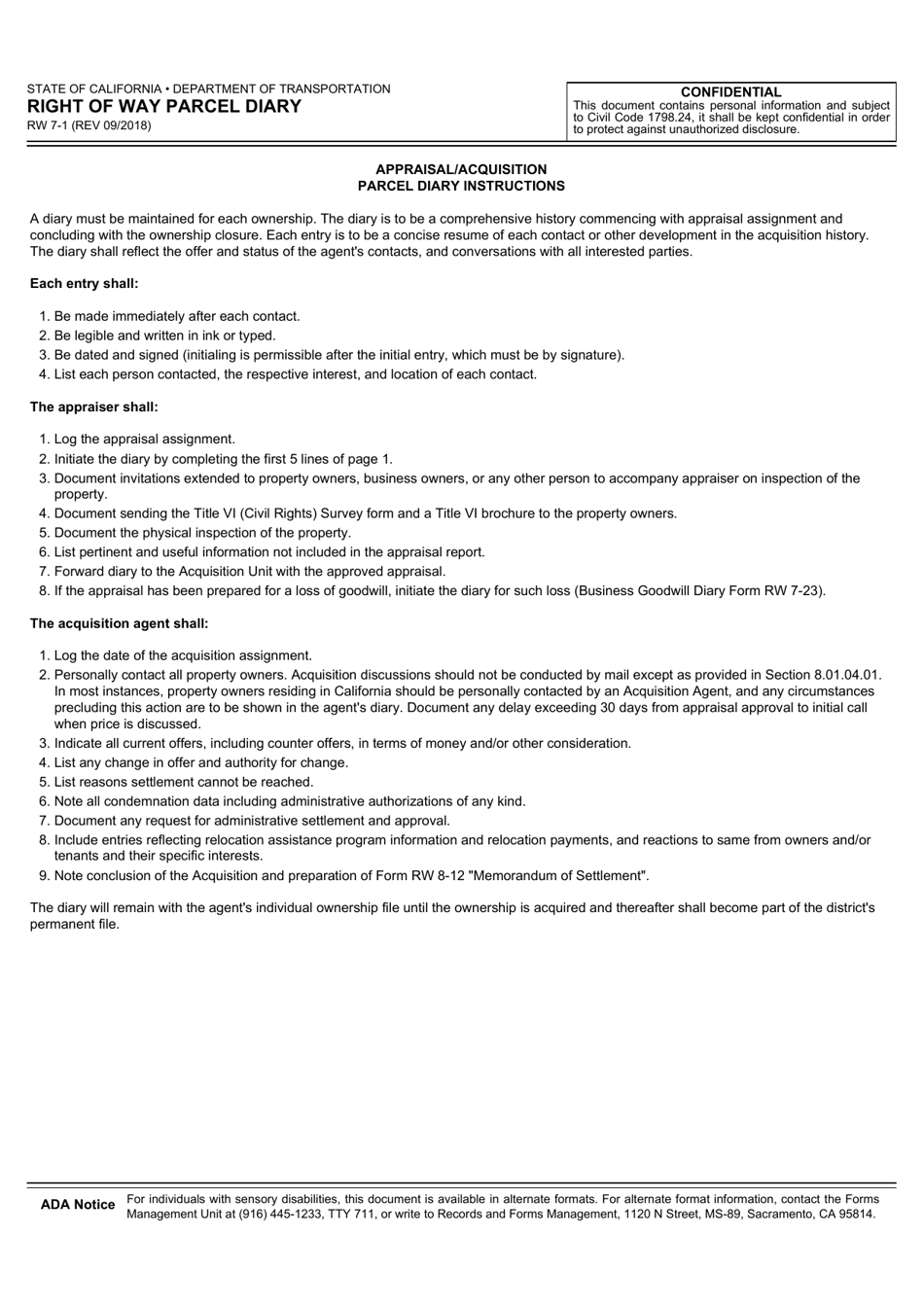 STATE OF CALIFORNIA • DEPARTMENT OF TRANSPORTATION
RIGHT OF WAY PARCEL DIARY
RW 7-1 (REV 09/2018)

CONFIDENTIAL
This document contains personal information and subject to Civil Code 1798.24, it shall be kept confidential in order to protect against unauthorized disclosure.

APPRAISAL/ACQUISITION
PARCEL DIARY INSTRUCTIONS

A diary must be maintained for each ownership. The diary is to be a comprehensive history commencing with appraisal assignment and concluding with the ownership closure. Each entry is to be a concise resume of each contact or other development in the acquisition history. The diary shall reflect the offer and status of the agent's contacts, and conversations with all interested parties.

Each entry shall:

1. Be made immediately after each contact.
2. Be legible and written in ink or typed.
3. Be dated and signed (initialing is permissible after the initial entry, which must be by signature).
4. List each person contacted, the respective interest, and location of each contact.

The appraiser shall:

1. Log the appraisal assignment.
2. Initiate the diary by completing the first 5 lines of page 1.
3. Document invitations extended to property owners, business owners, or any other person to accompany appraiser on inspection of the property.
4. Document sending the Title VI (Civil Rights) Survey form and a Title VI brochure to the property owners.
5. Document the physical inspection of the property.
6. List pertinent and useful information not included in the appraisal report.
7. Forward diary to the Acquisition Unit with the approved appraisal.
8. If the appraisal has been prepared for a loss of goodwill, initiate the diary for such loss (Business Goodwill Diary Form RW 7-23).

The acquisition agent shall:

1. Log the date of the acquisition assignment.
2. Personally contact all property owners. Acquisition discussions should not be conducted by mail except as provided in Section 8.01.04.01. In most instances, property owners residing in California should be personally contacted by an Acquisition Agent, and any circumstances precluding this action are to be shown in the agent's diary. Document any delay exceeding 30 days from appraisal approval to initial call when price is discussed.
3. Indicate all current offers, including counter offers, in terms of money and/or other consideration.
4. List any change in offer and authority for change.
5. List reasons settlement cannot be reached.
6. Note all condemnation data including administrative authorizations of any kind.
7. Document any request for administrative settlement and approval.
8. Include entries reflecting relocation assistance program information and relocation payments, and reactions to same from owners and/or tenants and their specific interests.
9. Note conclusion of the Acquisition and preparation of Form RW 8-12 "Memorandum of Settlement".

The diary will remain with the agent's individual ownership file until the ownership is acquired and thereafter shall become part of the district's permanent file.

ADA Notice For individuals with sensory disabilities, this document is available in alternate formats. For alternate format information, contact the Forms Management Unit at (916) 445-1233, TTY 711, or write to Records and Forms Management, 1120 N Street, MS-89, Sacramento, CA 95814.